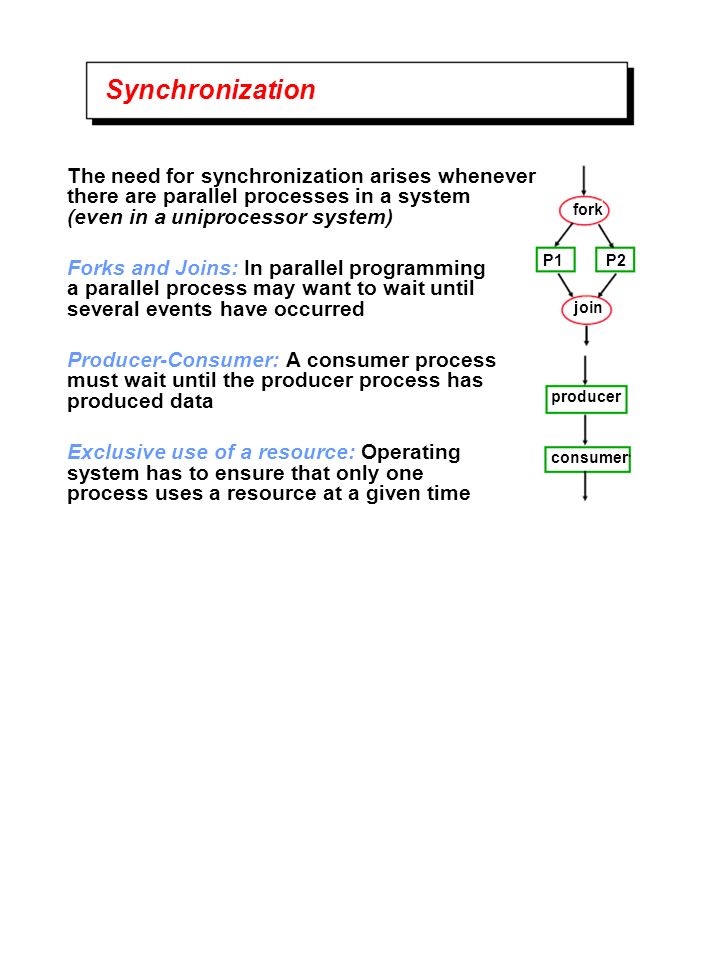 Synchronization

The need for synchronization arises whenever there are parallel processes in a system (even in a uniprocessor system)

Forks and Joins: In parallel programming a parallel process may want to wait until several events have occurred

Producer-Consumer: A consumer process must wait until the producer process has produced data

Exclusive use of a resource: Operating system has to ensure that only one process uses a resource at a given time

fork

P1

P2

join

producer

consumer